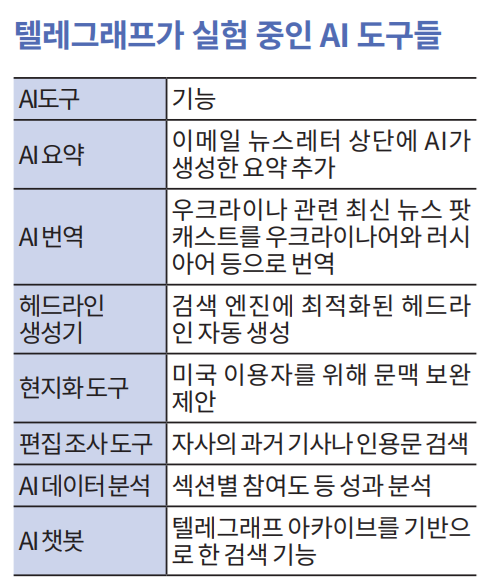 텔레그래프가 실험 중인 AI 도구들

| AI도구 | 기능 |
|---|---|
| AI 요약 | 이메일 뉴스레터 상단에 AI가 생성한 요약 추가 |
| AI 번역 | 우크라이나 관련 최신 뉴스 팟캐스트를 우크라이나어와 러시아어 등으로 번역 |
| 헤드라인 생성기 | 검색 엔진에 최적화된 헤드라인 자동 생성 |
| 현지화 도구 | 미국 이용자를 위해 문맥 보완 제안 |
| 편집 조사 도구 | 자사의 과거 기사나 인용문 검색 |
| AI 데이터 분석 | 섹션별 참여도 등 성과 분석 |
| AI 챗봇 | 텔레그래프 아카이브를 기반으로 한 검색 기능 |